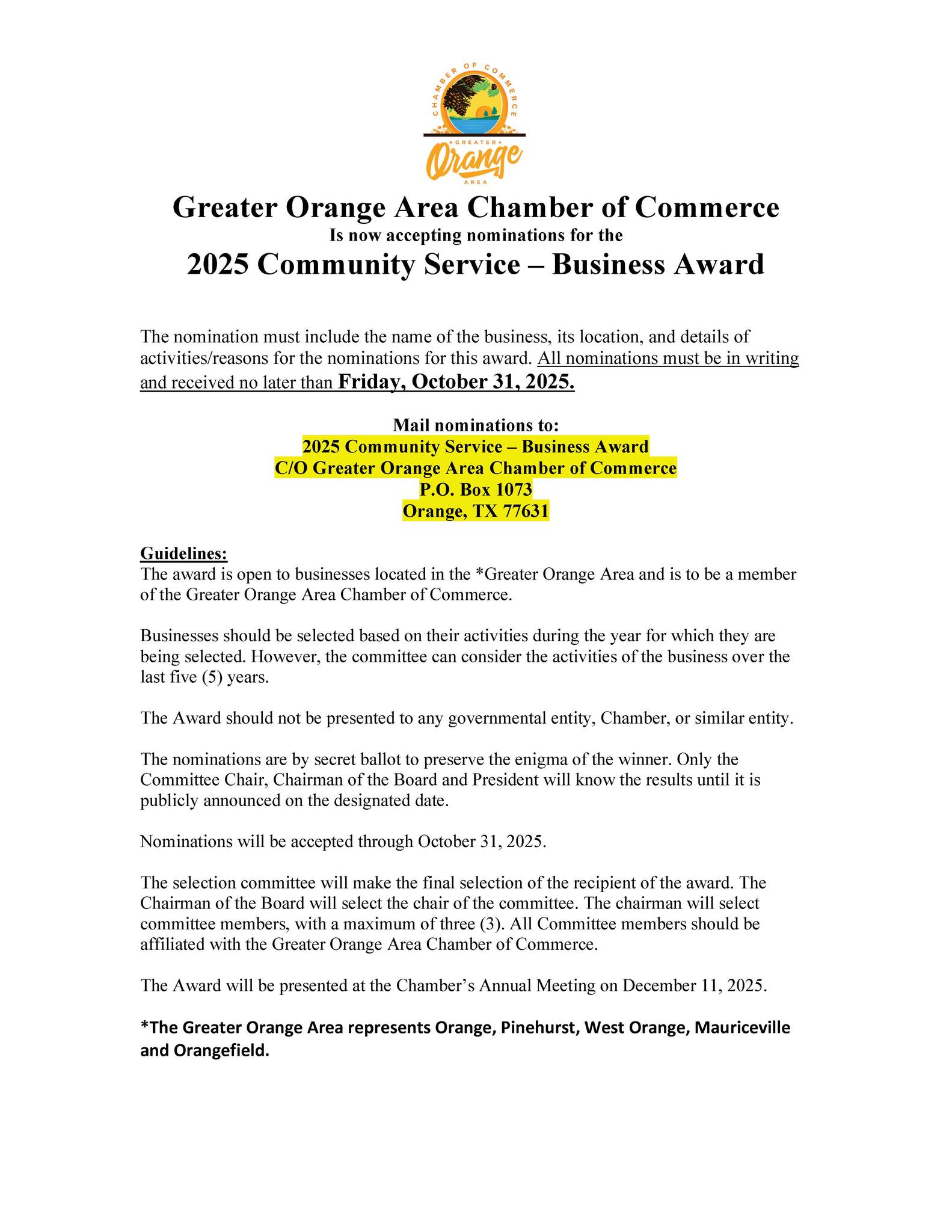 CHAMBER OF COMMERCE
GREATER
Orange
AREA

Greater Orange Area Chamber of Commerce
Is now accepting nominations for the
2025 Community Service – Business Award

The nomination must include the name of the business, its location, and details of activities/reasons for the nominations for this award. All nominations must be in writing and received no later than Friday, October 31, 2025.

Mail nominations to:
2025 Community Service – Business Award
C/O Greater Orange Area Chamber of Commerce
P.O. Box 1073
Orange, TX 77631

Guidelines:
The award is open to businesses located in the *Greater Orange Area and is to be a member of the Greater Orange Area Chamber of Commerce.

Businesses should be selected based on their activities during the year for which they are being selected. However, the committee can consider the activities of the business over the last five (5) years.

The Award should not be presented to any governmental entity, Chamber, or similar entity.

The nominations are by secret ballot to preserve the enigma of the winner. Only the Committee Chair, Chairman of the Board and President will know the results until it is publicly announced on the designated date.

Nominations will be accepted through October 31, 2025.

The selection committee will make the final selection of the recipient of the award. The Chairman of the Board will select the chair of the committee. The chairman will select committee members, with a maximum of three (3). All Committee members should be affiliated with the Greater Orange Area Chamber of Commerce.

The Award will be presented at the Chamber's Annual Meeting on December 11, 2025.

*The Greater Orange Area represents Orange, Pinehurst, West Orange, Mauriceville and Orangefield.